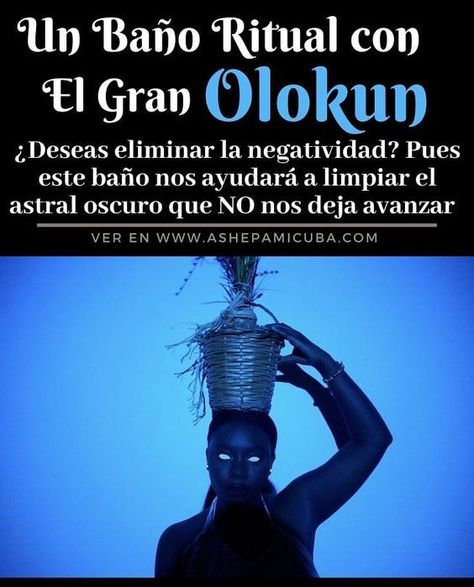 Un Baño Ritual con El Gran Olokun

¿Deseas eliminar la negatividad? Pues este baño nos ayudará a limpiar el astral oscuro que NO nos deja avanzar

VER EN WWW.ASHEPAMICUBA.COM